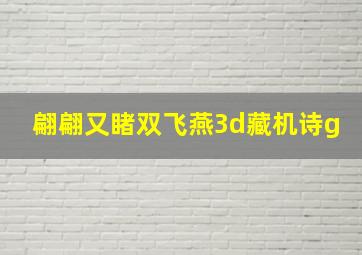 翩翩又睹双飞燕3d藏机诗g